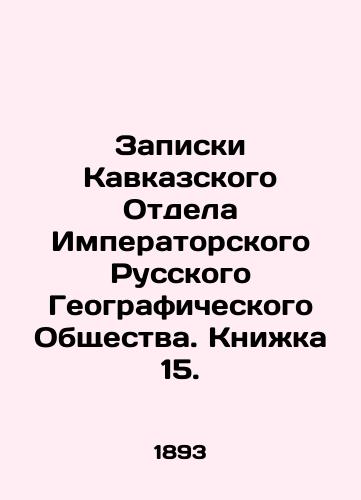 Записки Кавказского Отдела Императорского Русского Географического Общества. Книжка 15.

1893